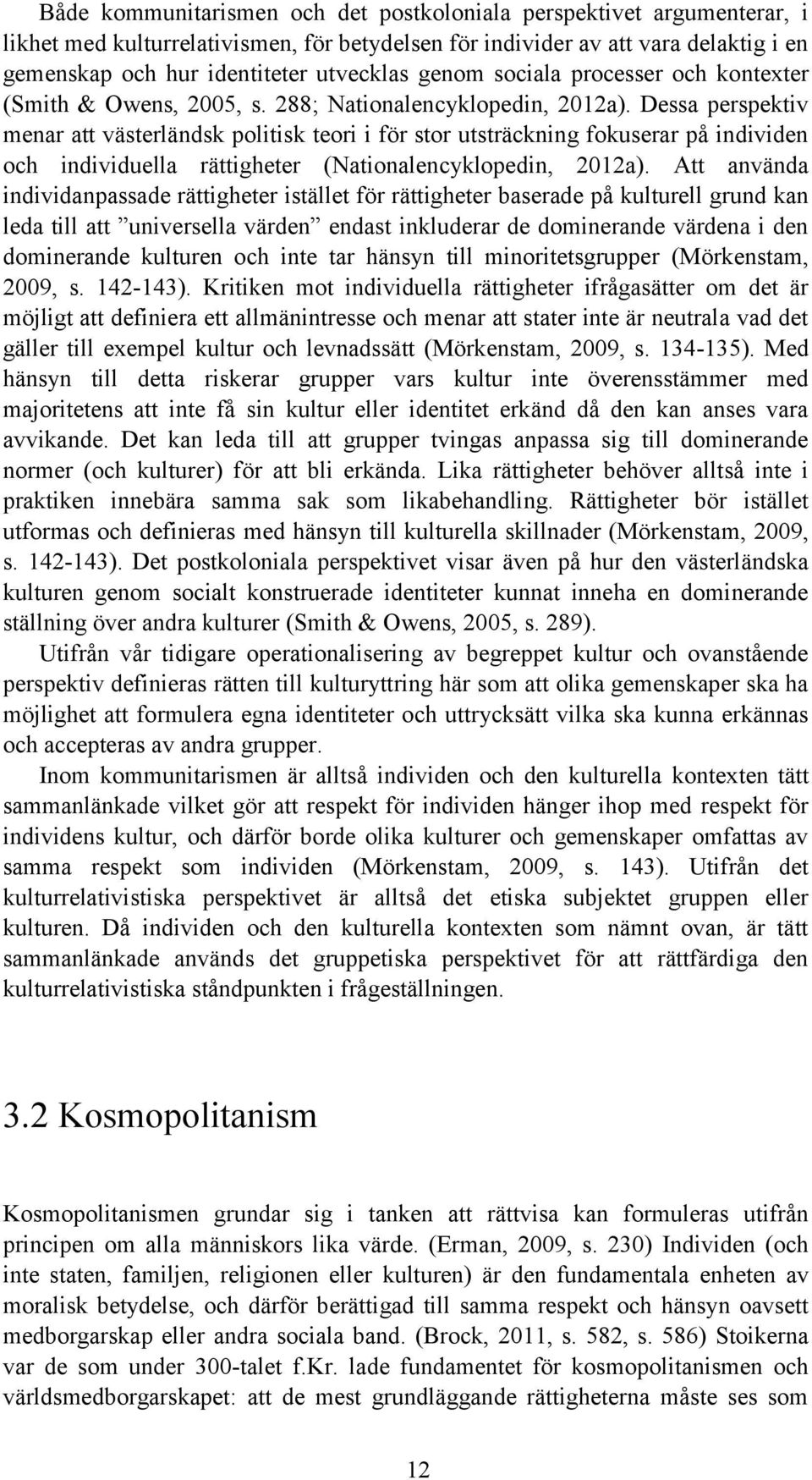 Både kommunitarismen och det postkoloniala perspektivet argumenterar, i likhet med kulturrelativismen, för betydelsen för individer av att vara delaktig i en gemenskap och hur identiteter utvecklas genom sociala processer och kontexter (Smith & Owens, 2005, s. 288; Nationalencyklopedin, 2012a). Dessa perspektiv menar att västerländsk politisk teori i för stor utsträckning fokuserar på individen och individuella rättigheter (Nationalencyklopedin, 2012a). Att använda individanpassade rättigheter istället för rättigheter baserade på kulturell grund kan leda till att ”universella värden” endast inkluderar de dominerande värdena i den dominerande kulturen och inte tar hänsyn till minoritetsgrupper (Mörkenstam, 2009, s. 142-143). Kritiken mot individuella rättigheter ifrågasätter om det är möjligt att definiera ett allmänintresse och menar att stater inte är neutrala vad det gäller till exempel kultur och levnadssätt (Mörkenstam, 2009, s. 134-135). Med hänsyn till detta riskerar grupper vars kultur inte överensstämmer med majoritetens att inte få sin kultur eller identitet erkänd då den kan anses vara avvikande. Det kan leda till att grupper tvingas anpassa sig till dominerande normer (och kulturer) för att bli erkända. Lika rättigheter behöver alltså inte i praktiken innebära samma sak som likabehandling. Rättigheter bör istället utformas och definieras med hänsyn till kulturella skillnader (Mörkenstam, 2009, s. 142-143). Det postkoloniala perspektivet visar även på hur den västerländska kulturen genom socialt konstruerade identiteter kunnat inneha en dominerande ställning över andra kulturer (Smith & Owens, 2005, s. 289).

Utifrån vår tidigare operationalisering av begreppet kultur och ovanstående perspektiv definieras rätten till kulturyttring här som att olika gemenskaper ska ha möjlighet att formulera egna identiteter och uttrycksätt vilka ska kunna erkännas och accepteras av andra grupper.

Inom kommunitarismen är alltså individen och den kulturella kontexten tätt sammanlänkade vilket gör att respekt för individen hänger ihop med respekt för individens kultur, och därför borde olika kulturer och gemenskaper omfattas av samma respekt som individen (Mörkenstam, 2009, s. 143). Utifrån det kulturrelativistiska perspektivet är alltså det etiska subjektet gruppen eller kulturen. Då individen och den kulturella kontexten som nämnt ovan, är tätt sammanlänkade används det gruppetiska perspektivet för att rättfärdiga den kulturrelativistiska ståndpunkten i frågeställningen.

3.2 Kosmopolitanism

Kosmopolitanismen grundar sig i tanken att rättvisa kan formuleras utifrån principen om alla människors lika värde. (Erman, 2009, s. 230) Individen (och inte staten, familjen, religionen eller kulturen) är den fundamentala enheten av moralisk betydelse, och därför berättigad till samma respekt och hänsyn oavsett medborgarskap eller andra sociala band. (Brock, 2011, s. 582, s. 586) Stoikerna var de som under 300-talet f.Kr. lade fundamentet för kosmopolitanismen och världsmedborgarskapet: att de mest grundläggande rättigheterna måste ses som

12